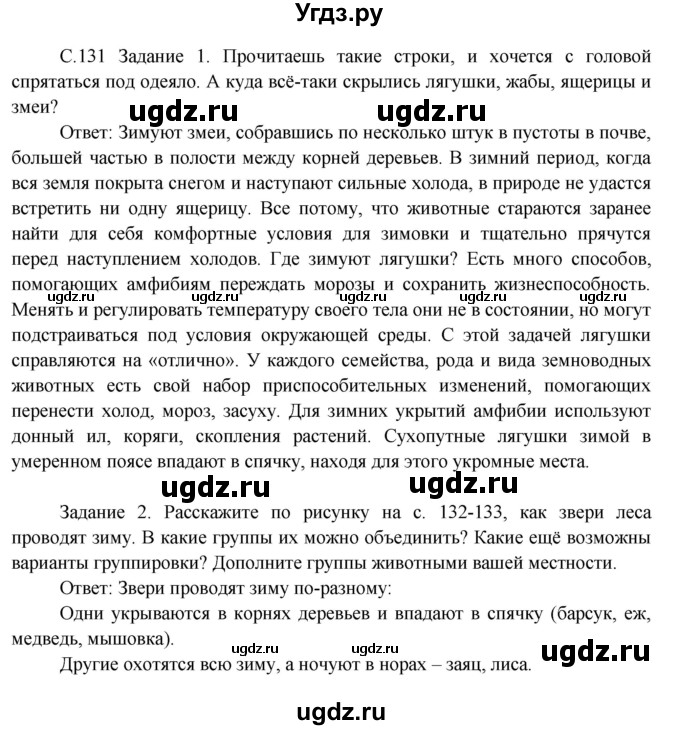 Угдз.ру

С.131 Задание 1. Прочитаешь такие строки, и хочется с головой спрятаться под одеяло. А куда всё-таки скрылись лягушки, жабы, ящерицы и змеи?

ugdz.ru ugdz.ru

Ответ: Зимуют змеи, собравшись по несколько штук в пустоты в почве, большей частью в полости между корней деревьев. В зимний период, когда вся земля покрыта снегом и наступают сильные холода, в природе не удастся встретить ни одну ящерицу. Все потому, что животные стараются заранее найти для себя комфортные условия для зимовки и тщательно прячутся перед наступлением холодов. Где зимуют лягушки? Есть много способов, помогающих амфибиям переждать морозы и сохранить жизнеспособность.

ugdz.ru ugdz.ru ugdz.ru ugdz.ru ugdz.ru

Менять и регулировать температуру своего тела они не в состоянии, но могут подстраиваться под условия окружающей среды. С этой задачей лягушки справляются на «отлично». У каждого семейства, рода и вида земноводных животных есть свой набор приспособительных изменений, помогающих перенести холод, мороз, засуху. Для зимних укрытий амфибии используют донный ил, коряги, скопления растений. Сухопутные лягушки зимой в умеренном поясе впадают в спячку, находя для этого укромные места.

ugdz.ru ugdz.ru

Задание 2. Расскажите по рисунку на с. 132-133, как звери леса проводят зиму. В какие группы их можно объединить? Какие ещё возможны варианты группировки? Дополните группы животными вашей местности.

Ответ: Звери проводят зиму по-разному:

Одни укрываются в корнях деревьев и впадают в спячку (барсук, еж, медведь, мышовка).

ugdz.ru ugdz.ru ugdz.ru

Другие охотятся всю зиму, а ночуют в норах – заяц, лиса.

ugdz.ru